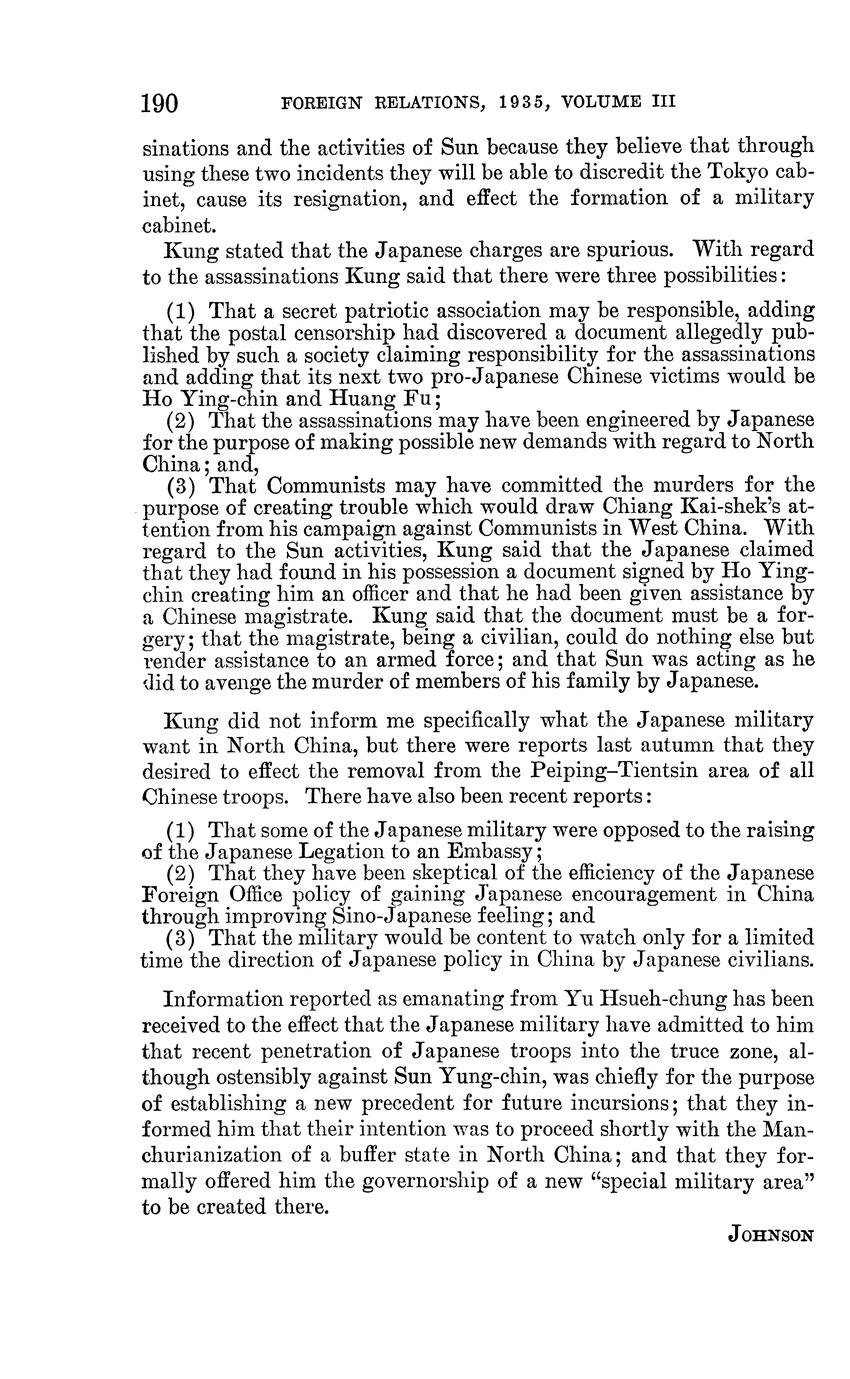 190 FOREIGN RELATIONS, 1935, VOLUME III

sinations and the activities of Sun because they believe that through using these two incidents they will be able to discredit the Tokyo cabinet, cause its resignation, and effect the formation of a military cabinet.

Kung stated that the Japanese charges are spurious. With regard to the assassinations Kung said that there were three possibilities:

(1) That a secret patriotic association may be responsible, adding that the postal censorship had discovered a document allegedly published by such a society claiming responsibility for the assassinations and adding that its next two pro-Japanese Chinese victims would be Ho Ying-chin and Huang Fu;
(2) That the assassinations may have been engineered by Japanese for the purpose of making possible new demands with regard to North China; and,
(3) That Communists may have committed the murders for the purpose of creating trouble which would draw Chiang Kai-shek's attention from his campaign against Communists in West China. With regard to the Sun activities, Kung said that the Japanese claimed that they had found in his possession a document signed by Ho Ying-chin creating him an officer and that he had been given assistance by a Chinese magistrate. Kung said that the document must be a forgery; that the magistrate, being a civilian, could do nothing else but render assistance to an armed force; and that Sun was acting as he did to avenge the murder of members of his family by Japanese.

Kung did not inform me specifically what the Japanese military want in North China, but there were reports last autumn that they desired to effect the removal from the Peiping–Tientsin area of all Chinese troops. There have also been recent reports:

(1) That some of the Japanese military were opposed to the raising of the Japanese Legation to an Embassy;
(2) That they have been skeptical of the efficiency of the Japanese Foreign Office policy of gaining Japanese encouragement in China through improving Sino-Japanese feeling; and
(3) That the military would be content to watch only for a limited time the direction of Japanese policy in China by Japanese civilians.

Information reported as emanating from Yu Hsueh-chung has been received to the effect that the Japanese military have admitted to him that recent penetration of Japanese troops into the truce zone, although ostensibly against Sun Yung-chin, was chiefly for the purpose of establishing a new precedent for future incursions; that they informed him that their intention was to proceed shortly with the Manchurianization of a buffer state in North China; and that they formally offered him the governorship of a new "special military area" to be created there.

JOHNSON